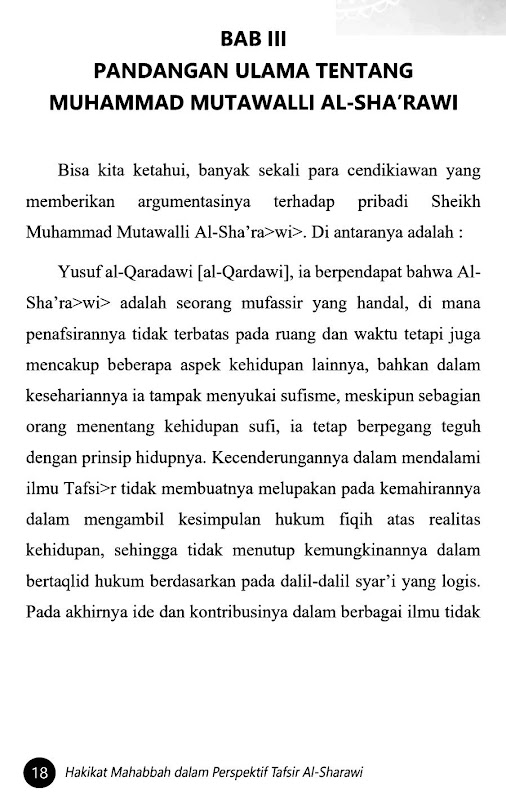 BAB III
PANDANGAN ULAMA TENTANG
MUHAMMAD MUTAWALLI AL-SHA'RAWI

Bisa kita ketahui, banyak sekali para cendikiawan yang memberikan argumentasinya terhadap pribadi Sheikh Muhammad Mutawalli Al-Sha'ra>wi>. Di antaranya adalah :

Yusuf al-Qaradawi [al-Qardawi], ia berpendapat bahwa Al-Sha'ra>wi> adalah seorang mufassir yang handal, di mana penafsirannya tidak terbatas pada ruang dan waktu tetapi juga mencakup beberapa aspek kehidupan lainnya, bahkan dalam kesehariannya ia tampak menyukai sufisme, meskipun sebagian orang menentang kehidupan sufi, ia tetap berpegang teguh dengan prinsip hidupnya. Kecenderungannya dalam mendalami ilmu Tafsi>r tidak membuatnya melupakan pada kemahirannya dalam mengambil kesimpulan hukum fiqih atas realitas kehidupan, sehingga tidak menutup kemungkinannya dalam bertaqlid hukum berdasarkan pada dalil-dalil syar'i yang logis. Pada akhirnya ide dan kontribusinya dalam berbagai ilmu tidak

18 Hakikat Mahabbah dalam Perspektif Tafsir Al-Sharawi